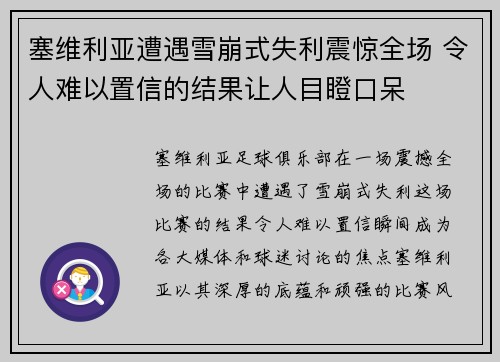 塞维利亚遭遇雪崩式失利震惊全场 令人难以置信的结果让人目瞪口呆

塞维利亚足球俱乐部在一场震撼全场的比赛中遭遇了雪崩式失利这场比赛的结果令人难以置信瞬间成为各大媒体和球迷讨论的焦点塞维利亚以其深厚的底蕴和顽强的比赛风